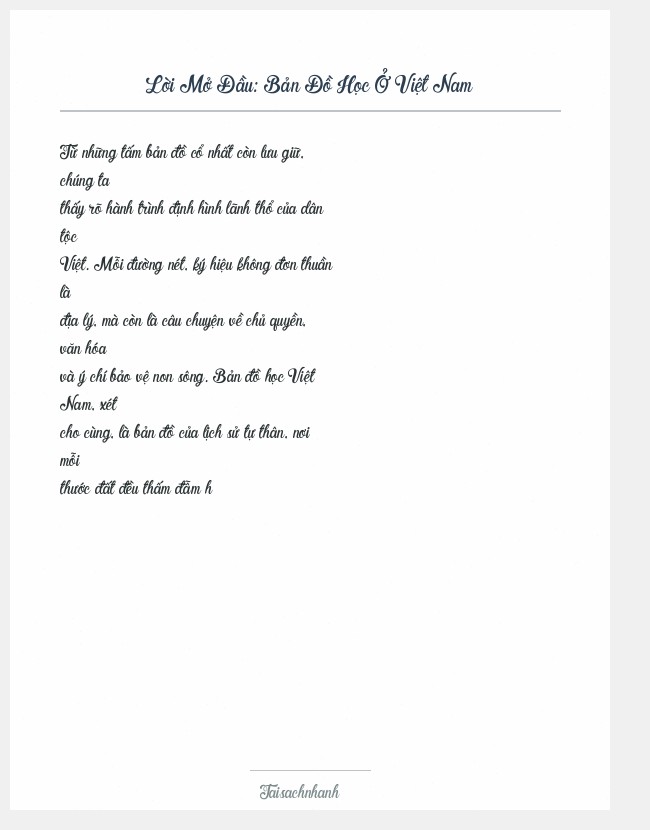 Lời Mở Đầu: Bản Đồ Học Ở Việt Nam

Từ những tấm bản đồ cổ nhất còn lưu giữ, chúng ta thấy rõ hành trình định hình lãnh thổ của dân tộc Việt. Mỗi đường nét, ký hiệu không đơn thuần là địa lý, mà còn là câu chuyện về chủ quyền, văn hóa và ý chí bảo vệ non sông. Bản đồ học Việt Nam, xét cho cùng, là bản đồ của lịch sử tự thân, nơi mỗi thước đất đều thấm đẫm h

Taisachnhanh